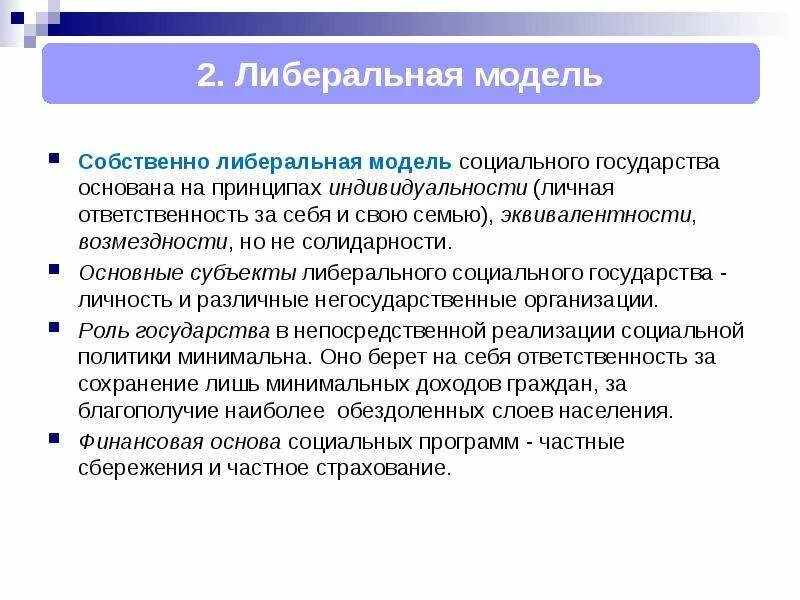 2. Либеральная модель

Собственно либеральная модель социального государства основана на принципах индивидуальности (личная ответственность за себя и свою семью), эквивалентности, возмездности, но не солидарности.

Основные субъекты либерального социального государства - личность и различные негосударственные организации.

Роль государства в непосредственной реализации социальной политики минимальна. Оно берет на себя ответственность за сохранение лишь минимальных доходов граждан, за благополучие наиболее обездоленных слоев населения.

Финансовая основа социальных программ - частные сбережения и частное страхование.